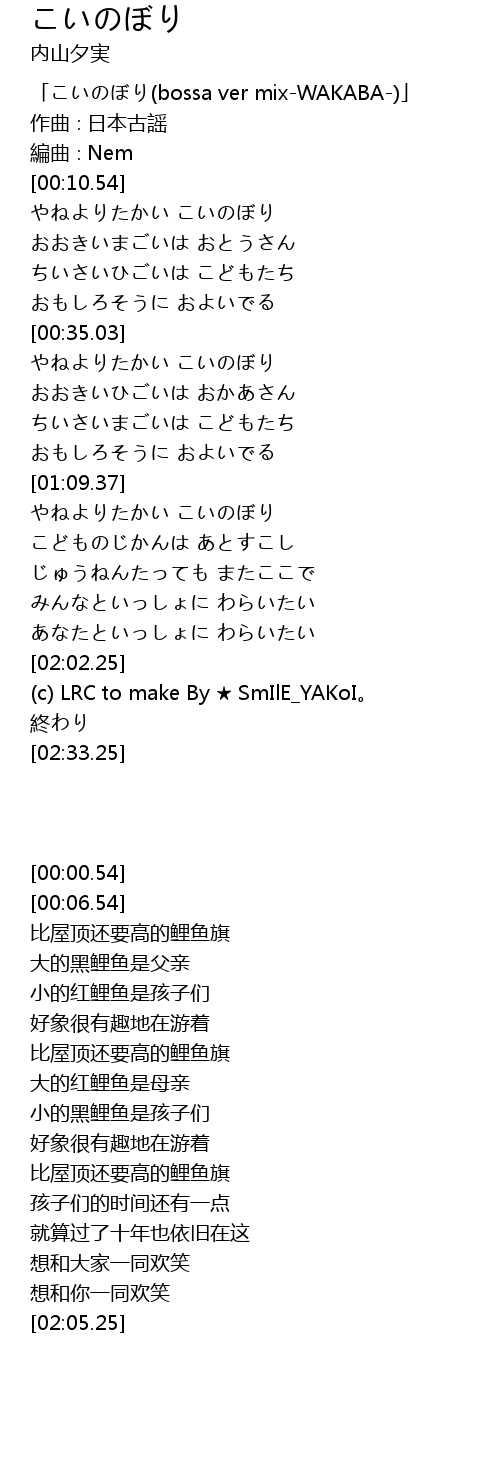 こいのぼり
内山夕実

「こいのぼり(bossa ver mix-WAKABA-)」
作曲 : 日本古謡
編曲 : Nem
[00:10.54]
やねよりたかい こいのぼり
おおきいまごいは おとうさん
ちいさいひごいは こどもたち
おもしろそうに およいでる
[00:35.03]
やねよりたかい こいのぼり
おおきいひごいは おかあさん
ちいさいまごいは こどもたち
おもしろそうに およいでる
[01:09.37]
やねよりたかい こいのぼり
こどものじかんは あとすこし
じゅうねんたっても またここで
みんなといっしょに わらいたい
あなたといっしょに わらいたい
[02:02.25]
(c) LRC to make By ★ SmIlE_YAKoI。
終わり
[02:33.25]

[00:00.54]
[00:06.54]
比屋顶还要高的鲤鱼旗
大的黑鲤鱼是父亲
小的红鲤鱼是孩子们
好象很有趣地在游着
比屋顶还要高的鲤鱼旗
大的红鲤鱼是母亲
小的黑鲤鱼是孩子们
好象很有趣地在游着
比屋顶还要高的鲤鱼旗
孩子们的时间还有一点
就算过了十年也依旧在这
想和大家一同欢笑
想和你一同欢笑
[02:05.25]